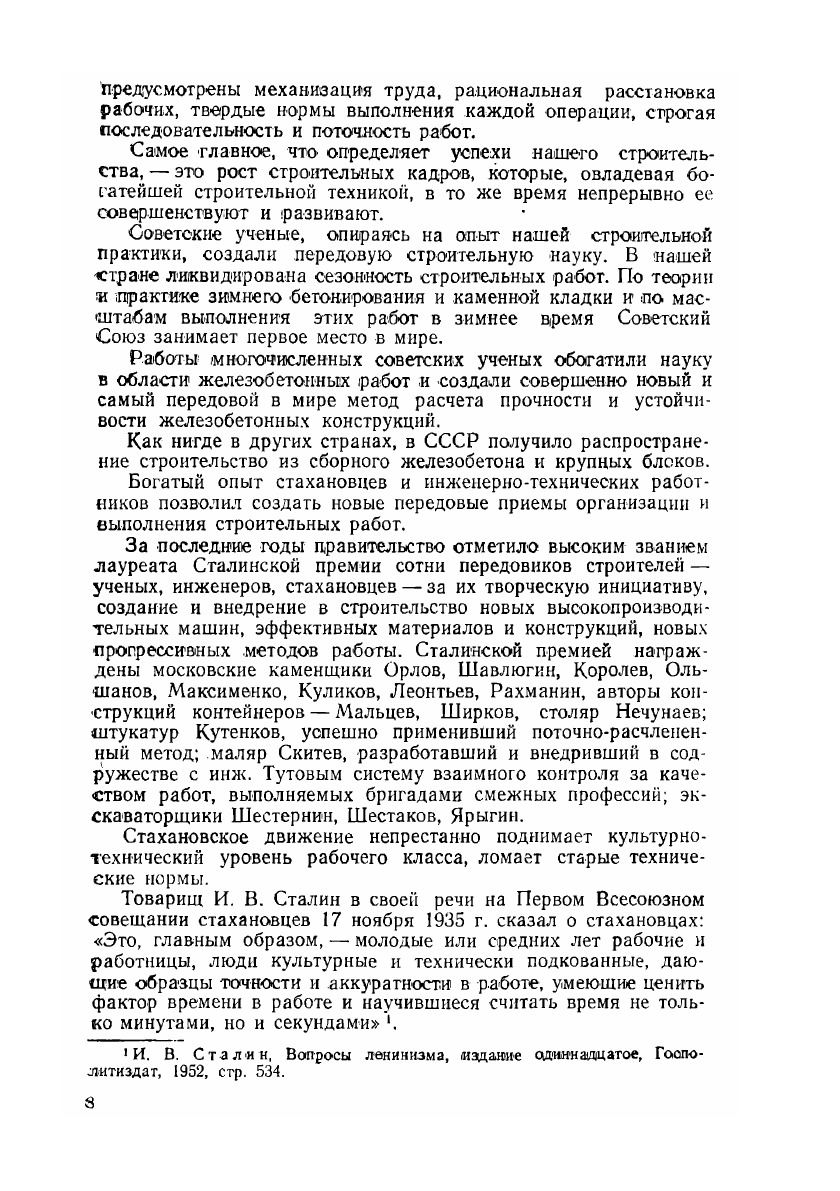 предусмотрены механизация труда, рациональная расстановка рабочих, твердые нормы выполнения каждой операции, строгая последовательность и поточность работ.

Самое главное, что определяет успехи нашего строительства, — это рост строительных кадров, которые, овладевая богатейшей строительной техникой, в то же время непрерывно ее совершенствуют и развивают.

Советские ученые, опираясь на опыт нашей строительной практики, создали передовую строительную науку. В нашей стране ликвидирована сезонность строительных работ. По теории и практике зимнего бетонирования и каменной кладки и по масштабам выполнения этих работ в зимнее время Советский Союз занимает первое место в мире.

Работы многочисленных советских ученых обогатили науку в области железобетонных работ и создали совершенно новый и самый передовой в мире метод расчета прочности и устойчивости железобетонных конструкций.

Как нигде в других странах, в СССР получило распространение строительство из сборного железобетона и крупных блоков.

Богатый опыт стахановцев и инженерно-технических работников позволил создать новые передовые приемы организации и выполнения строительных работ.

За последние годы правительство отметило высоким званием лауреата Сталинской премии сотни передовиков строителей — ученых, инженеров, стахановцев — за их творческую инициативу, создание и внедрение в строительство новых высокопроизводительных машин, эффективных материалов и конструкций, новых прогрессивных методов работы. Сталинской премией награждены московские каменщики Орлов, Шавлюгин, Королев, Ольшанов, Максименко, Куликов, Леонтьев, Рахманин, авторы конструкций контейнеров — Мальцев, Ширков, столяр Нечунаев; штукатур Кутенков, успешно применивший поточно-расчлененный метод; маляр Скитев, разработавший и внедривший в содружестве с инж. Тутовым систему взаимного контроля за качеством работ, выполняемых бригадами смежных профессий; экскаваторщики Шестернин, Шестаков, Ярыгин.

Стахановское движение непрестанно поднимает культурно-технический уровень рабочего класса, ломает старые технические нормы.

Товарищ И. В. Сталин в своей речи на Первом Всесоюзном совещании стахановцев 17 ноября 1935 г. сказал о стахановцах: «Это, главным образом, — молодые или средних лет рабочие и работницы, люди культурные и технически подкованные, дающие образцы точности и аккуратности в работе, умеющие ценить фактор времени в работе и научившиеся считать время не только минутами, но и секундами» $^1$.

$^1$ И. В. Сталин, Вопросы ленинизма, издание одиннадцатое, Госполитиздат, 1952, стр. 534.

8